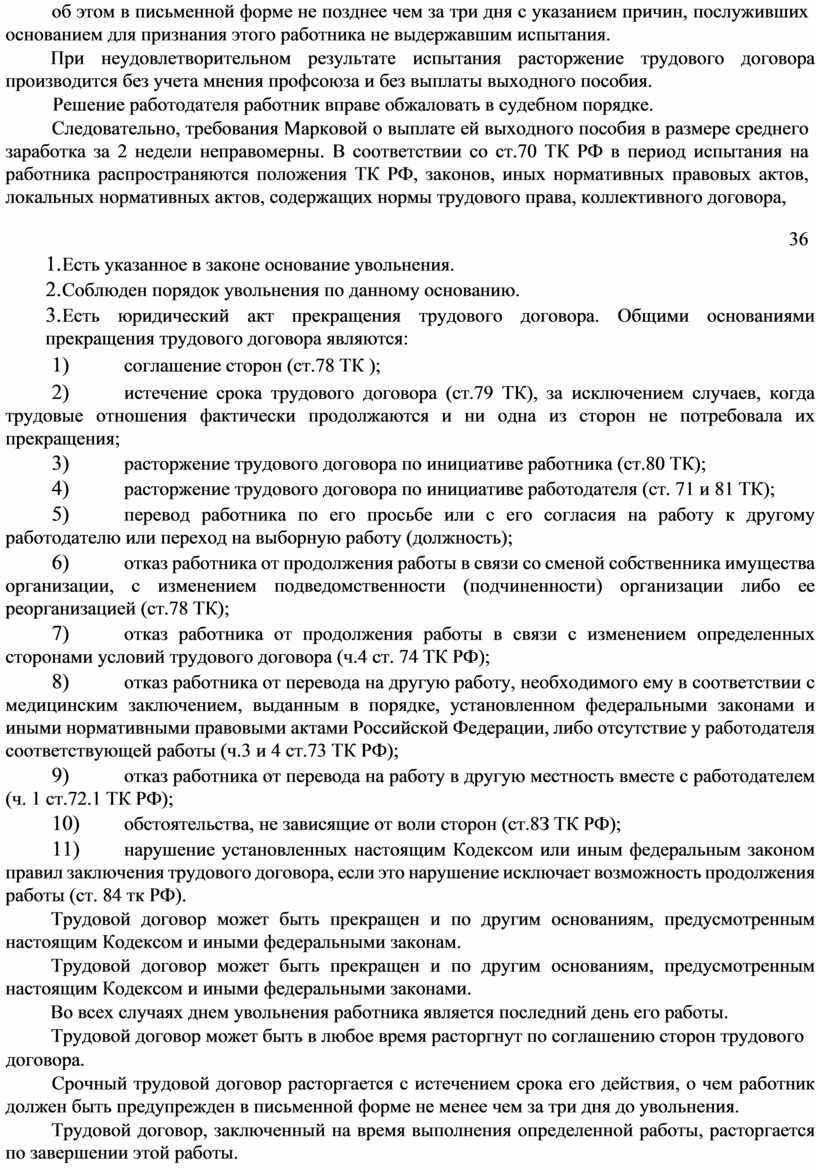 об этом в письменной форме не позднее чем за три дня с указанием причин, послуживших основанием для признания этого работника не выдержавшим испытания.

При неудовлетворительном результате испытания расторжение трудового договора производится без учета мнения профсоюза и без выплаты выходного пособия.

Решение работодателя работник вправе обжаловать в судебном порядке.

Следовательно, требования Марковой о выплате ей выходного пособия в размере среднего заработка за 2 недели неправомерны. В соответствии со ст.70 ТК РФ в период испытания на работника распространяются положения ТК РФ, законов, иных нормативных правовых актов, локальных нормативных актов, содержащих нормы трудового права, коллективного договора,

36

1.Есть указанное в законе основание увольнения.

2.Соблюден порядок увольнения по данному основанию.

3.Есть юридический акт прекращения трудового договора. Общими основаниями прекращения трудового договора являются:

1) соглашение сторон (ст.78 ТК );

2) истечение срока трудового договора (ст.79 ТК), за исключением случаев, когда трудовые отношения фактически продолжаются и ни одна из сторон не потребовала их прекращения;

3) расторжение трудового договора по инициативе работника (ст.80 ТК);

4) расторжение трудового договора по инициативе работодателя (ст. 71 и 81 ТК);

5) перевод работника по его просьбе или с его согласия на работу к другому работодателю или переход на выборную работу (должность);

6) отказ работника от продолжения работы в связи со сменой собственника имущества организации, с изменением подведомственности (подчиненности) организации либо ее реорганизацией (ст.78 ТК);

7) отказ работника от продолжения работы в связи с изменением определенных сторонами условий трудового договора (ч.4 ст. 74 ТК РФ);

8) отказ работника от перевода на другую работу, необходимого ему в соответствии с медицинским заключением, выданным в порядке, установленном федеральными законами и иными нормативными правовыми актами Российской Федерации, либо отсутствие у работодателя соответствующей работы (ч.3 и 4 ст.73 ТК РФ);

9) отказ работника от перевода на работу в другую местность вместе с работодателем (ч. 1 ст.72.1 ТК РФ);

10) обстоятельства, не зависящие от воли сторон (ст.83 ТК РФ);

11) нарушение установленных настоящим Кодексом или иным федеральным законом правил заключения трудового договора, если это нарушение исключает возможность продолжения работы (ст. 84 тк РФ).

Трудовой договор может быть прекращен и по другим основаниям, предусмотренным настоящим Кодексом и иными федеральными законам.

Трудовой договор может быть прекращен и по другим основаниям, предусмотренным настоящим Кодексом и иными федеральными законами.

Во всех случаях днем увольнения работника является последний день его работы.

Трудовой договор может быть в любое время расторгнут по соглашению сторон трудового договора.

Срочный трудовой договор расторгается с истечением срока его действия, о чем работник должен быть предупрежден в письменной форме не менее чем за три дня до увольнения.

Трудовой договор, заключенный на время выполнения определенной работы, расторгается по завершении этой работы.